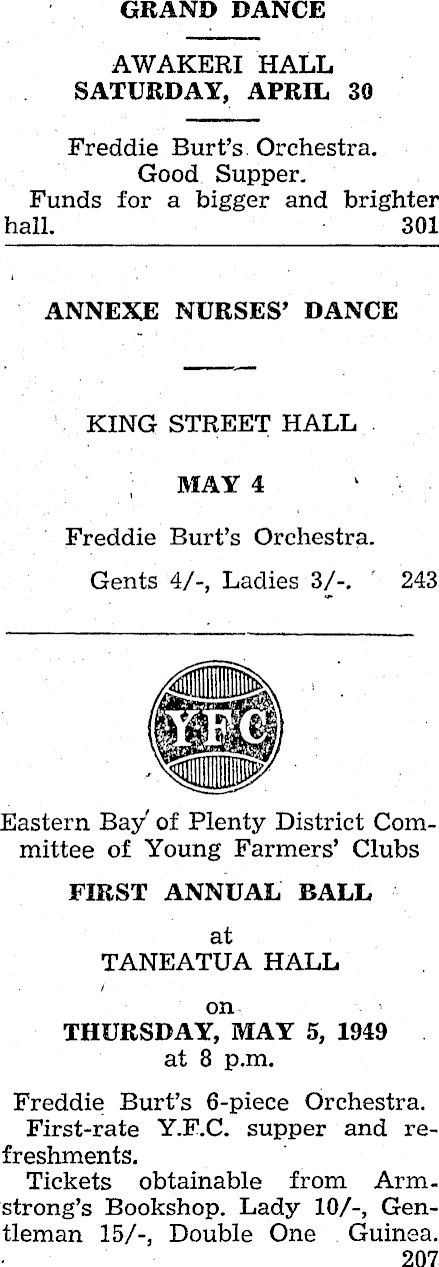 GRAND DANCE

AWAKERI HALL
SATURDAY, APRIL 30

Freddie Burt's Orchestra.
Good Supper.
Funds for a bigger and brighter hall. 301

ANNEXE NURSES' DANCE

KING STREET HALL

MAY 4

Freddie Burt's Orchestra.

Gents 4/-, Ladies 3/-. 243

YFC

Eastern Bay of Plenty District Committee of Young Farmers' Clubs

FIRST ANNUAL BALL

at
TANEATUA HALL

on
THURSDAY, MAY 5, 1949
at 8 p.m.

Freddie Burt's 6-piece Orchestra.
First-rate Y.F.C. supper and refreshments.
Tickets obtainable from Armstrong's Bookshop. Lady 10/-, Gentleman 15/-, Double One Guinea.
207